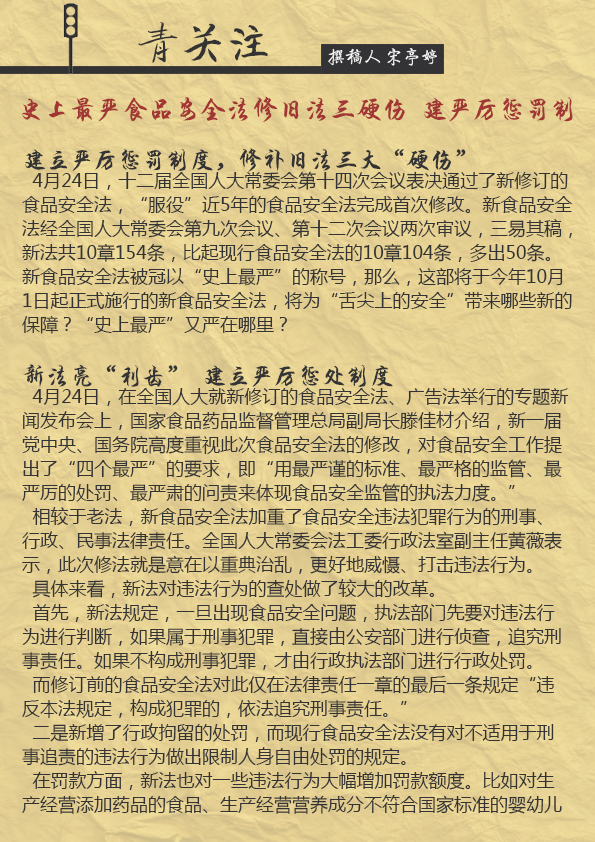 青关注

撰稿人 宋亭婷

史上最严食品安全法修旧法三硬伤 建严厉惩罚制

建立严厉惩罚制度，修补旧法三大“硬伤”

4月24日，十二届全国人大常委会第十四次会议表决通过了新修订的食品安全法，“服役”近5年的食品安全法完成首次修改。新食品安全法经全国人大常委会第九次会议、第十二次会议两次审议，三易其稿，新法共10章154条，比起现行食品安全法的10章104条，多出50条。新食品安全法被冠以“史上最严”的称号，那么，这部将于今年10月1日起正式施行的新食品安全法，将为“舌尖上的安全”带来哪些新的保障？“史上最严”又严在哪里？

新法亮“利齿” 建立严厉惩处制度

4月24日，在全国人大就新修订的食品安全法、广告法举行的专题新闻发布会上，国家食品药品监督管理总局副局长滕佳材介绍，新一届党中央、国务院高度重视此次食品安全法的修改，对食品安全工作提出了“四个最严”的要求，即“用最严谨的标准、最严格的监管、最严厉的处罚、最严肃的问责来体现食品安全监管的执法力度。”

相较于老法，新食品安全法加重了食品安全违法犯罪行为的刑事、行政、民事法律责任。全国人大常委会法工委行政法室副主任黄薇表示，此次修法就是意在以重典治乱，更好地威慑、打击违法行为。

具体来看，新法对违法行为的查处做了较大的改革。

首先，新法规定，一旦出现食品安全问题，执法部门先要对违法行为进行判断，如果属于刑事犯罪，直接由公安部门进行侦查，追究刑事责任。如果不构成刑事犯罪，才由行政执法部门进行行政处罚。

而修订前的食品安全法对此仅在法律责任一章的最后一条规定“违反本法规定，构成犯罪的，依法追究刑事责任。”

二是新增了行政拘留的处罚，而现行食品安全法没有对不适用于刑事追责的违法行为做出限制人身自由处罚的规定。

在罚款方面，新法也对一些违法行为大幅增加罚款额度。比如对生产经营添加药品的食品、生产经营营养成分不符合国家标准的婴幼儿